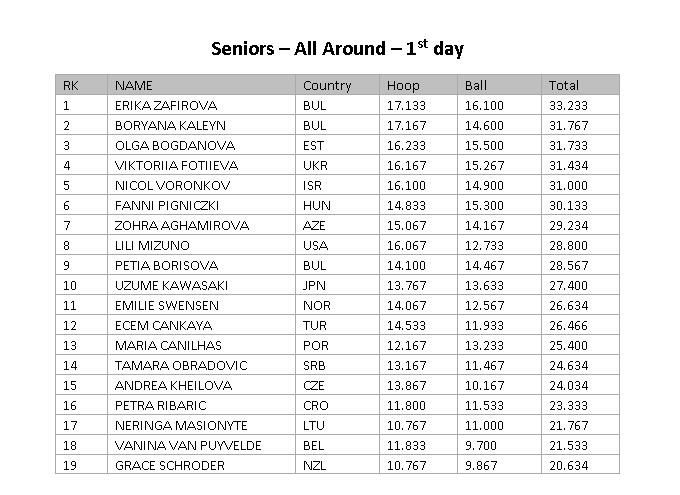 Seniors – All Around – 1$^{st}$ day

| RK | NAME | Country | Hoop | Ball | Total |
|---|---|---|---|---|---|
| 1 | ERIKA ZAFIROVA | BUL | 17.133 | 16.100 | 33.233 |
| 2 | BORYANA KALEYN | BUL | 17.167 | 14.600 | 31.767 |
| 3 | OLGA BOGDANOVA | EST | 16.233 | 15.500 | 31.733 |
| 4 | VIKTORIIA FOTIIEVA | UKR | 16.167 | 15.267 | 31.434 |
| 5 | NICOL VORONKOV | ISR | 16.100 | 14.900 | 31.000 |
| 6 | FANNI PIGNICZKI | HUN | 14.833 | 15.300 | 30.133 |
| 7 | ZOHRA AGHAMIROVA | AZE | 15.067 | 14.167 | 29.234 |
| 8 | LILI MIZUNO | USA | 16.067 | 12.733 | 28.800 |
| 9 | PETIA BORISOVA | BUL | 14.100 | 14.467 | 28.567 |
| 10 | UZUME KAWASAKI | JPN | 13.767 | 13.633 | 27.400 |
| 11 | EMILIE SWENSEN | NOR | 14.067 | 12.567 | 26.634 |
| 12 | ECEM CANKAYA | TUR | 14.533 | 11.933 | 26.466 |
| 13 | MARIA CANILHAS | POR | 12.167 | 13.233 | 25.400 |
| 14 | TAMARA OBRADOVIC | SRB | 13.167 | 11.467 | 24.634 |
| 15 | ANDREA KHEILOVA | CZE | 13.867 | 10.167 | 24.034 |
| 16 | PETRA RIBARIC | CRO | 11.800 | 11.533 | 23.333 |
| 17 | NERINGA MASIONYTE | LTU | 10.767 | 11.000 | 21.767 |
| 18 | VANINA VAN PUYVELDE | BEL | 11.833 | 9.700 | 21.533 |
| 19 | GRACE SCHRODER | NZL | 10.767 | 9.867 | 20.634 |